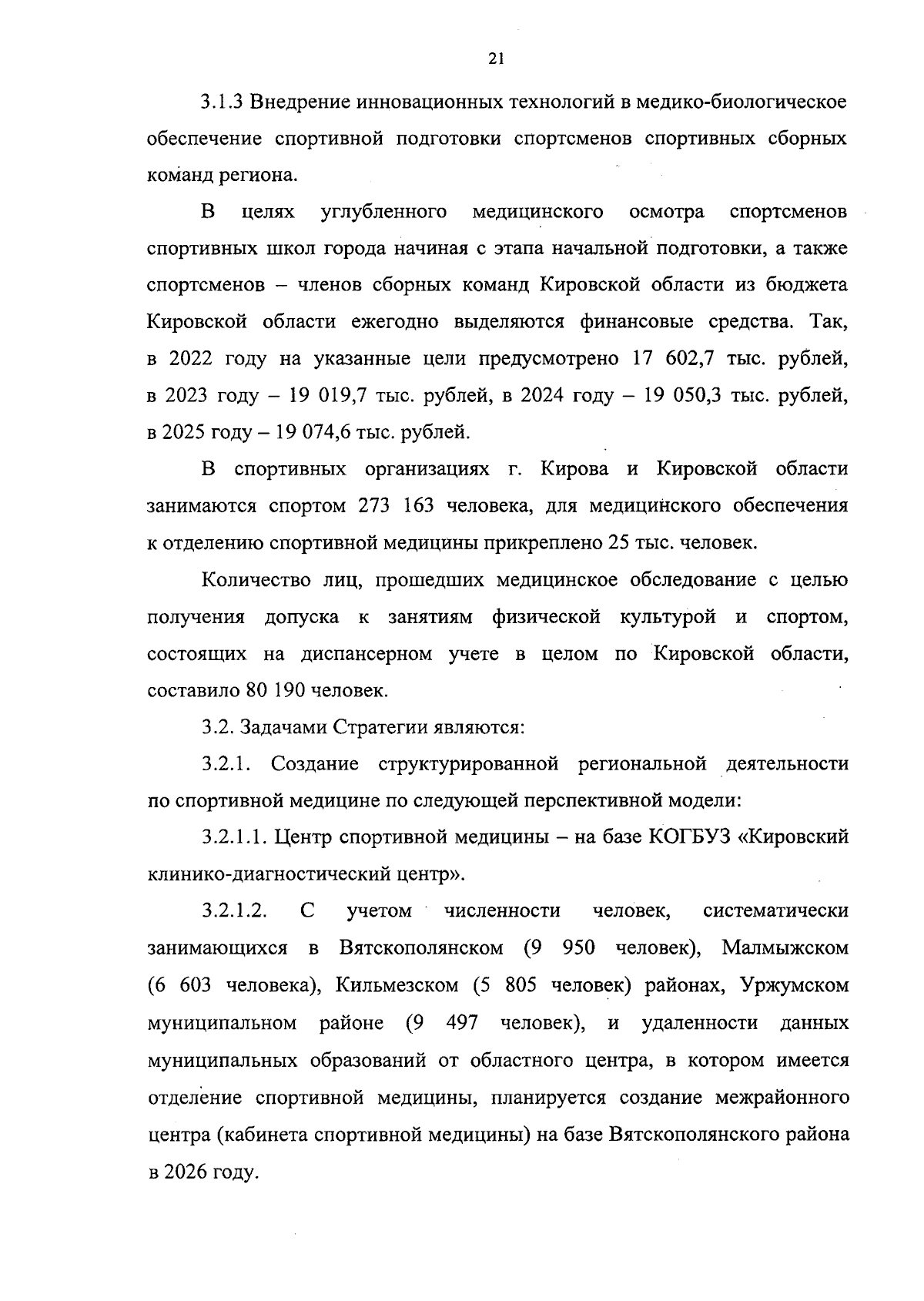 21

3.1.3 Внедрение инновационных технологий в медико-биологическое обеспечение спортивной подготовки спортсменов спортивных сборных команд региона.

В целях углубленного медицинского осмотра спортсменов спортивных школ города начиная с этапа начальной подготовки, а также спортсменов – членов сборных команд Кировской области из бюджета Кировской области ежегодно выделяются финансовые средства. Так, в 2022 году на указанные цели предусмотрено 17 602,7 тыс. рублей, в 2023 году – 19 019,7 тыс. рублей, в 2024 году – 19 050,3 тыс. рублей, в 2025 году – 19 074,6 тыс. рублей.

В спортивных организациях г. Кирова и Кировской области занимаются спортом 273 163 человека, для медицинского обеспечения к отделению спортивной медицины прикреплено 25 тыс. человек.

Количество лиц, прошедших медицинское обследование с целью получения допуска к занятиям физической культурой и спортом, состоящих на диспансерном учете в целом по Кировской области, составило 80 190 человек.

3.2. Задачами Стратегии являются:

3.2.1. Создание структурированной региональной деятельности по спортивной медицине по следующей перспективной модели:

3.2.1.1. Центр спортивной медицины – на базе КОГБУЗ «Кировский клинико-диагностический центр».

3.2.1.2. С учетом численности человек, систематически занимающихся в Вятскополянском (9 950 человек), Малмыжском (6 603 человека), Кильмезском (5 805 человек) районах, Уржумском муниципальном районе (9 497 человек), и удаленности данных муниципальных образований от областного центра, в котором имеется отделение спортивной медицины, планируется создание межрайонного центра (кабинета спортивной медицины) на базе Вятскополянского района в 2026 году.